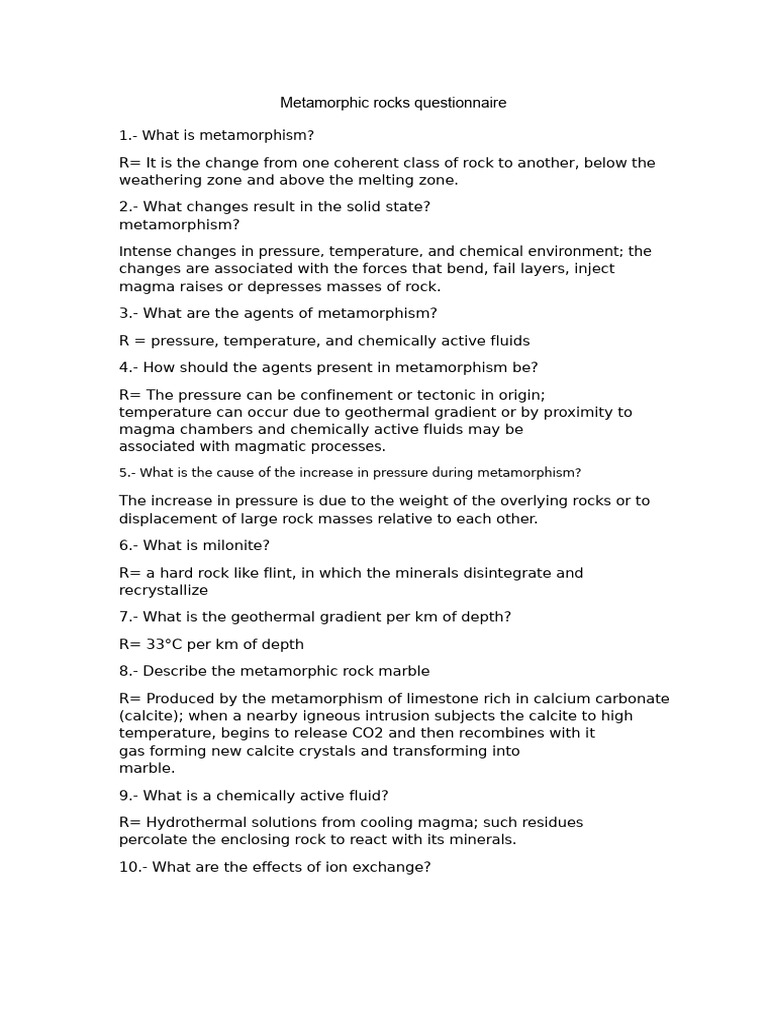 Metamorphic rocks questionnaire

1.- What is metamorphism?

R= It is the change from one coherent class of rock to another, below the weathering zone and above the melting zone.

2.- What changes result in the solid state?
metamorphism?

Intense changes in pressure, temperature, and chemical environment; the changes are associated with the forces that bend, fail layers, inject magma raises or depresses masses of rock.

3.- What are the agents of metamorphism?

R = pressure, temperature, and chemically active fluids

4.- How should the agents present in metamorphism be?

R= The pressure can be confinement or tectonic in origin;
temperature can occur due to geothermal gradient or by proximity to magma chambers and chemically active fluids may be
associated with magmatic processes.

5.- What is the cause of the increase in pressure during metamorphism?

The increase in pressure is due to the weight of the overlying rocks or to displacement of large rock masses relative to each other.

6.- What is milonite?

R= a hard rock like flint, in which the minerals disintegrate and recrystallize

7.- What is the geothermal gradient per km of depth?

R= 33°C per km of depth

8.- Describe the metamorphic rock marble

R= Produced by the metamorphism of limestone rich in calcium carbonate (calcite); when a nearby igneous intrusion subjects the calcite to high temperature, begins to release CO2 and then recombines with it
gas forming new calcite crystals and transforming into
marble.

9.- What is a chemically active fluid?

R= Hydrothermal solutions from cooling magma; such residues percolate the enclosing rock to react with its minerals.

10.- What are the effects of ion exchange?